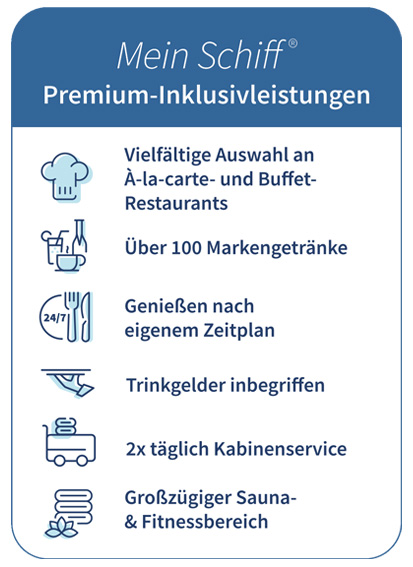 Mein Schiff®
Premium-Inklusivleistungen

Vielfältige Auswahl an À-la-carte- und Buffet-Restaurants

Über 100 Markengetränke

24/7

Genießen nach eigenem Zeitplan

Trinkgelder inbegriffen

2x täglich Kabinenservice

Großzügiger Sauna- & Fitnessbereich